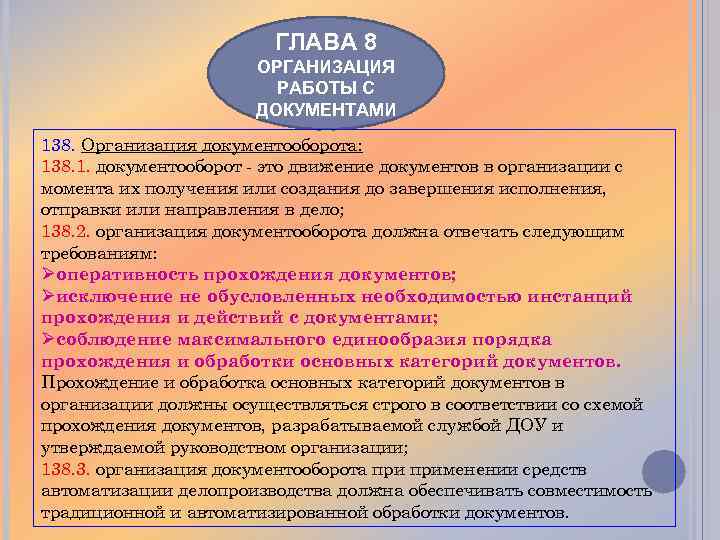 ГЛАВА 8
ОРГАНИЗАЦИЯ РАБОТЫ С ДОКУМЕНТАМИ

138. Организация документооборота:
138.1. документооборот - это движение документов в организации с момента их получения или создания до завершения исполнения, отправки или направления в дело;
138.2. организация документооборота должна отвечать следующим требованиям:
➢оперативность прохождения документов;
➢исключение не обусловленных необходимостью инстанций прохождения и действий с документами;
➢соблюдение максимального единообразия порядка прохождения и обработки основных категорий документов.
Прохождение и обработка основных категорий документов в организации должны осуществляться строго в соответствии со схемой прохождения документов, разрабатываемой службой ДОУ и утверждаемой руководством организации;
138.3. организация документооборота при применении средств автоматизации делопроизводства должна обеспечивать совместимость традиционной и автоматизированной обработки документов.